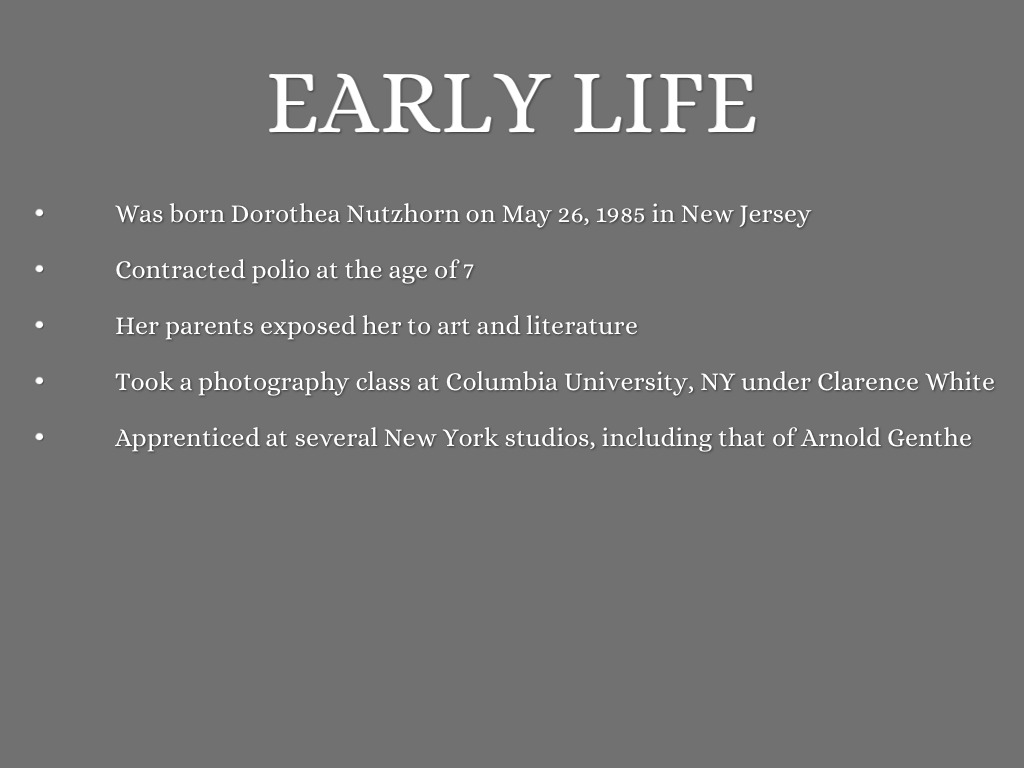 EARLY LIFE

• Was born Dorothea Nutzhorn on May 26, 1985 in New Jersey
• Contracted polio at the age of 7
• Her parents exposed her to art and literature
• Took a photography class at Columbia University, NY under Clarence White
• Apprenticed at several New York studios, including that of Arnold Genthe